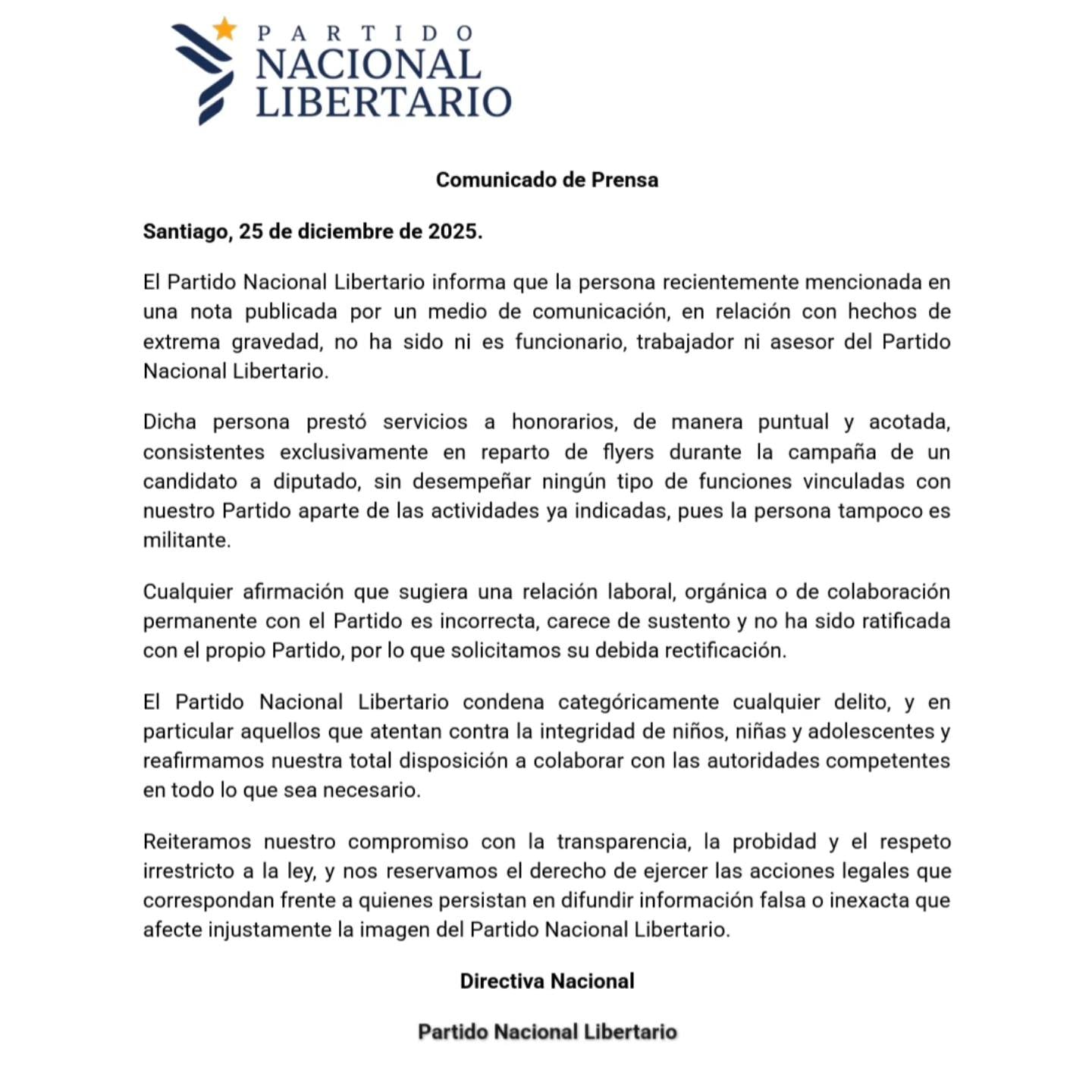 PARTIDO
NACIONAL
LIBERTARIO

Comunicado de Prensa

Santiago, 25 de diciembre de 2025.

El Partido Nacional Libertario informa que la persona recientemente mencionada en una nota publicada por un medio de comunicación, en relación con hechos de extrema gravedad, no ha sido ni es funcionario, trabajador ni asesor del Partido Nacional Libertario.

Dicha persona prestó servicios a honorarios, de manera puntual y acotada, consistentes exclusivamente en reparto de flyers durante la campaña de un candidato a diputado, sin desempeñar ningún tipo de funciones vinculadas con nuestro Partido aparte de las actividades ya indicadas, pues la persona tampoco es militante.

Cualquier afirmación que sugiera una relación laboral, orgánica o de colaboración permanente con el Partido es incorrecta, carece de sustento y no ha sido ratificada con el propio Partido, por lo que solicitamos su debida rectificación.

El Partido Nacional Libertario condena categóricamente cualquier delito, y en particular aquellos que atentan contra la integridad de niños, niñas y adolescentes y reafirmamos nuestra total disposición a colaborar con las autoridades competentes en todo lo que sea necesario.

Reiteramos nuestro compromiso con la transparencia, la probidad y el respeto irrestricto a la ley, y nos reservamos el derecho de ejercer las acciones legales que correspondan frente a quienes persistan en difundir información falsa o inexacta que afecte injustamente la imagen del Partido Nacional Libertario.

Directiva Nacional

Partido Nacional Libertario